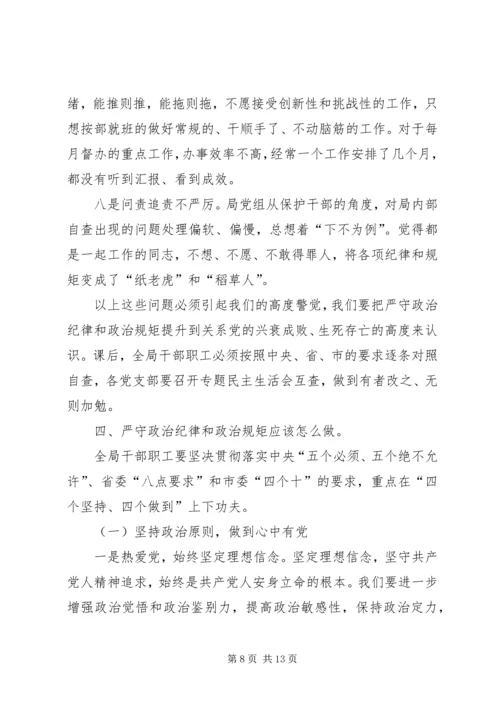 绪，能推则推，能拖则拖，不愿接受创新性和挑战性的工作，只想按部就班的做好常规的、干顺手了、不动脑筋的工作。对于每月督办的重点工作，办事效率不高，经常一个工作安排了几个月，都没有听到汇报、看到成效。

八是问责追责不严厉。局党组从保护干部的角度，对局内部自查出现的问题处理偏软、偏慢，总想着“下不为例”。觉得都是一起工作的同志，不想、不愿、不敢得罪人，将各项纪律和规矩变成了“纸老虎”和“稻草人”。

以上这些问题必须引起我们的高度警觉，我们要把严守政治纪律和政治规矩提升到关系党的兴衰成败、生死存亡的高度来认识。课后，全局干部职工必须按照中央、省、市的要求逐条对照自查，各党支部要召开专题民主生活会互查，做到有者改之、无则加勉。

四、严守政治纪律和政治规矩应该怎么做。

全局干部职工要坚决贯彻落实中央“五个必须、五个绝不允许”、省委“八点要求”和市委“四个十”的要求，重点在“四个坚持、四个做到”上下功夫。

（一）坚持政治原则，做到心中有党

一是热爱党，始终坚定理想信念。坚定理想信念，坚守共产党人精神追求，始终是共产党人安身立命的根本。我们要进一步增强政治觉悟和政治鉴别力，提高政治敏感性，保持政治定力，

第 8 页 共 13 页